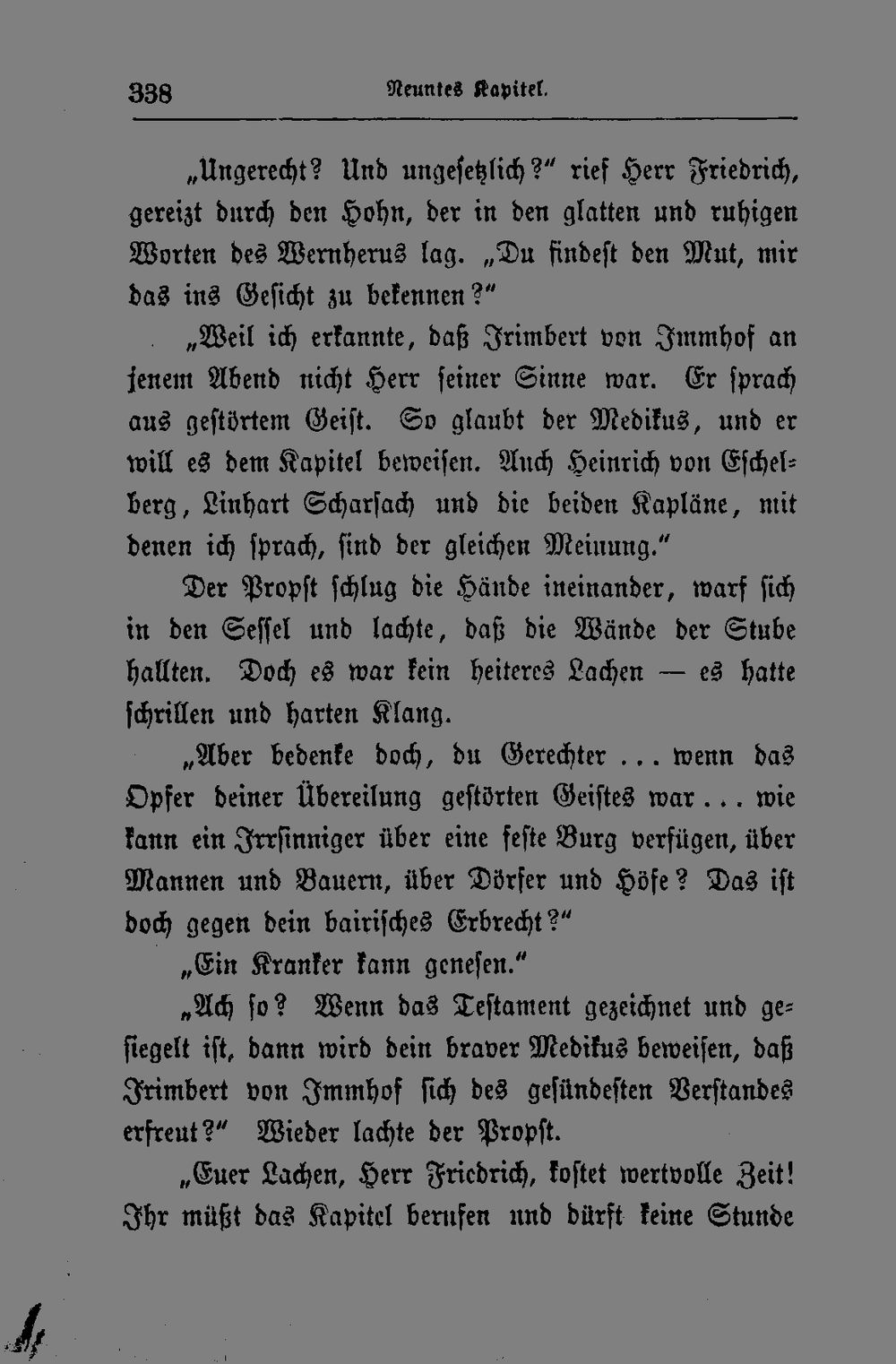 338 Neuntes Kapitel.

„Ungerecht? Und ungesetzlich?“ rief Herr Friedrich, gereizt durch den Hohn, der in den glatten und ruhigen Worten des Wernherus lag. „Du findest den Mut, mir das ins Gesicht zu bekennen?“

„Weil ich erkannte, daß Irimbert von Immhof an jenem Abend nicht Herr seiner Sinne war. Er sprach aus gestörtem Geist. So glaubt der Medikus, und er will es dem Kapitel beweisen. Auch Heinrich von Eschelberg, Linhart Scharsach und die beiden Kapläne, mit denen ich sprach, sind der gleichen Meinung.“

Der Propst schlug die Hände ineinander, warf sich in den Sessel und lachte, daß die Wände der Stube hallten. Doch es war kein heiteres Lachen — es hatte schrillen und harten Klang.

„Aber bedenke doch, du Gerechter ... wenn das Opfer deiner Übereilung gestörten Geistes war ... wie kann ein Irrsinniger über eine feste Burg verfügen, über Mannen und Bauern, über Dörfer und Höfe? Das ist doch gegen dein bairisches Erbrecht?“

„Ein Kranker kann genesen.“

„Ach so? Wenn das Testament gezeichnet und gesiegelt ist, dann wird dein braver Medikus beweisen, daß Irimbert von Immhof sich des gesündesten Verstandes erfreut?“ Wieder lachte der Propst.

„Euer Lachen, Herr Friedrich, kostet wertvolle Zeit! Ihr müßt das Kapitel berufen und dürft keine Stunde